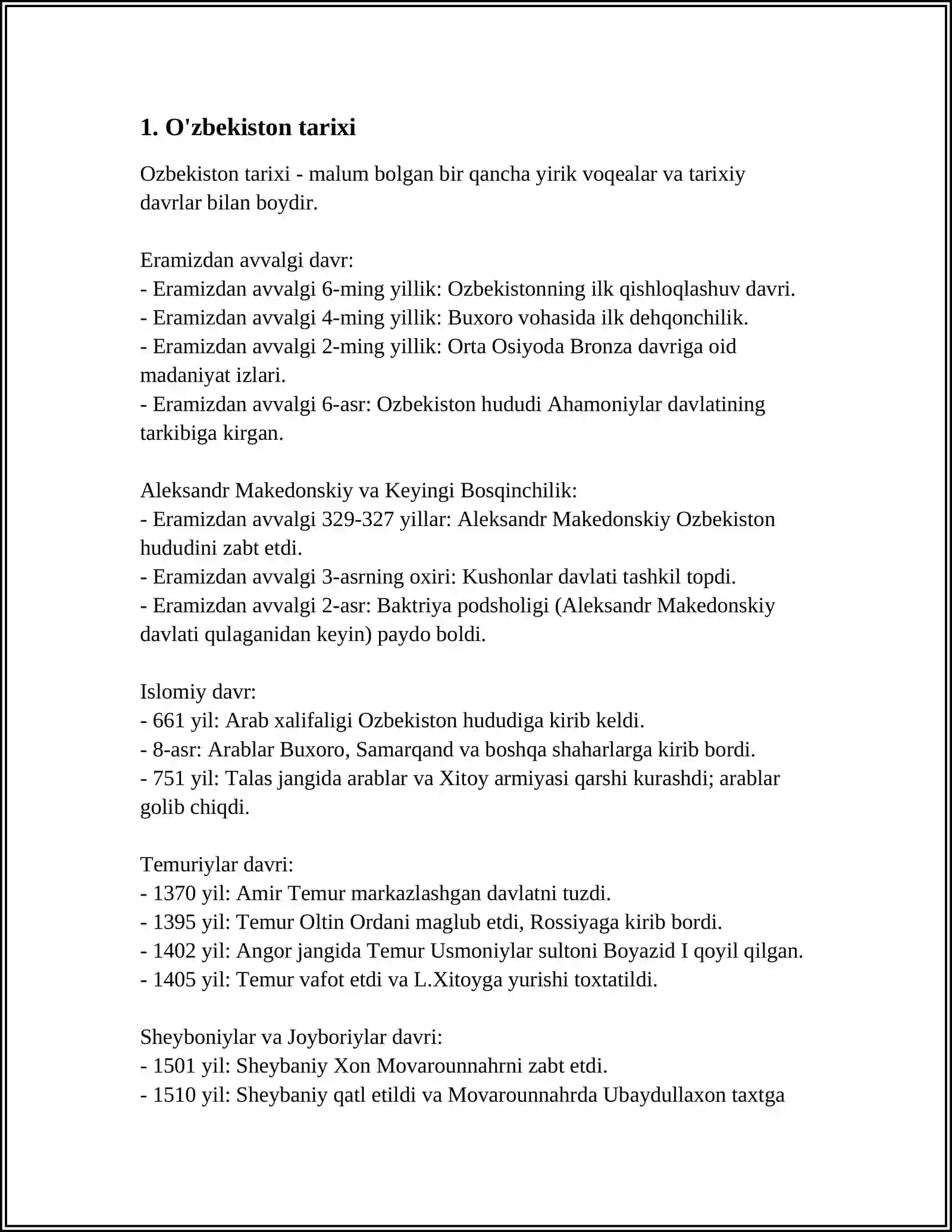 1. O'zbekiston tarixi

Ozbekiston tarixi - malum bolgan bir qancha yirik voqealar va tarixiy davrlar bilan boydir.

Eramizdan avvalgi davr:
- Eramizdan avvalgi 6-ming yillik: Ozbekistonning ilk qishloqlashuv davri.
- Eramizdan avvalgi 4-ming yillik: Buxoro vohasida ilk dehqonchilik.
- Eramizdan avvalgi 2-ming yillik: Orta Osiyoda Bronza davriga oid madaniyat izlari.
- Eramizdan avvalgi 6-asr: Ozbekiston hududi Ahamoniylar davlatining tarkibiga kirgan.

Aleksandr Makedonskiy va Keyingi Bosqinchilik:
- Eramizdan avvalgi 329-327 yillar: Aleksandr Makedonskiy Ozbekiston hududini zabt etdi.
- Eramizdan avvalgi 3-asrning oxiri: Kushonlar davlati tashkil topdi.
- Eramizdan avvalgi 2-asr: Baktriya podsholigi (Aleksandr Makedonskiy davlati qulaganidan keyin) paydo boldi.

Islomiy davr:
- 661 yil: Arab xalifaligi Ozbekiston hududiga kirib keldi.
- 8-asr: Arablar Buxoro, Samarqand va boshqa shaharlarga kirib bordi.
- 751 yil: Talas jangida arablar va Xitoy armiyasi qarshi kurashdi; arablar golib chiqdi.

Temuriylar davri:
- 1370 yil: Amir Temur markazlashgan davlatni tuzdi.
- 1395 yil: Temur Oltin Ordani maglub etdi, Rossiyaga kirib bordi.
- 1402 yil: Angor jangida Temur Usmoniylar sultoni Boyazid I qoyil qilgan.
- 1405 yil: Temur vafot etdi va L.Xitoyga yurishi toxtatildi.

Sheyboniylar va Joyboriylar davri:
- 1501 yil: Sheybaniy Xon Movarounnahrni zabt etdi.
- 1510 yil: Sheybaniy qatl etildi va Movarounnahrda Ubaydullaxon taxtga